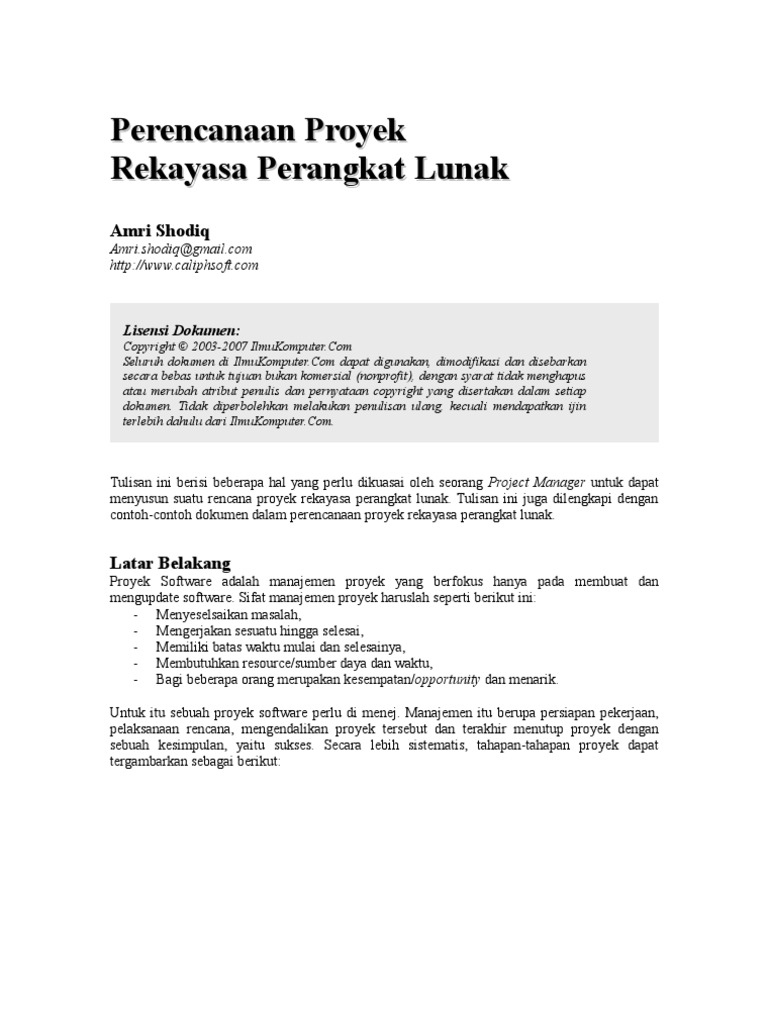 Perencanaan Proyek
Rekayasa Perangkat Lunak

Amri Shodiq
Amri.shodiq@gmail.com
http://www.caliphsoft.com

Lisensi Dokumen:
Copyright © 2003-2007 IlmuKomputer.Com
Seluruh dokumen di IlmuKomputer.Com dapat digunakan, dimodifikasi dan disebarkan secara bebas untuk tujuan bukan komersial (nonprofit), dengan syarat tidak menghapus atau merubah atribut penulis dan pernyataan copyright yang disertakan dalam setiap dokumen. Tidak diperbolehkan melakukan penulisan ulang, kecuali mendapatkan ijin terlebih dahulu dari IlmuKomputer.Com.

Tulisan ini berisi beberapa hal yang perlu dikuasai oleh seorang Project Manager untuk dapat menyusun suatu rencana proyek rekayasa perangkat lunak. Tulisan ini juga dilengkapi dengan contoh-contoh dokumen dalam perencanaan proyek rekayasa perangkat lunak.

Latar Belakang
Proyek Software adalah manajemen proyek yang berfokus hanya pada membuat dan mengupdate software. Sifat manajemen proyek haruslah seperti berikut ini:
- Menyeselsaikan masalah,
- Mengerjakan sesuatu hingga selesai,
- Memiliki batas waktu mulai dan selesainya,
- Membutuhkan resource/sumber daya dan waktu,
- Bagi beberapa orang merupakan kesempatan/opportunity dan menarik.

Untuk itu sebuah proyek software perlu di menej. Manajemen itu berupa persiapan pekerjaan, pelaksanaan rencana, mengendalikan proyek tersebut dan terakhir menutup proyek dengan sebuah kesimpulan, yaitu sukses. Secara lebih sistematis, tahapan-tahapan proyek dapat tergambarkan sebagai berikut: